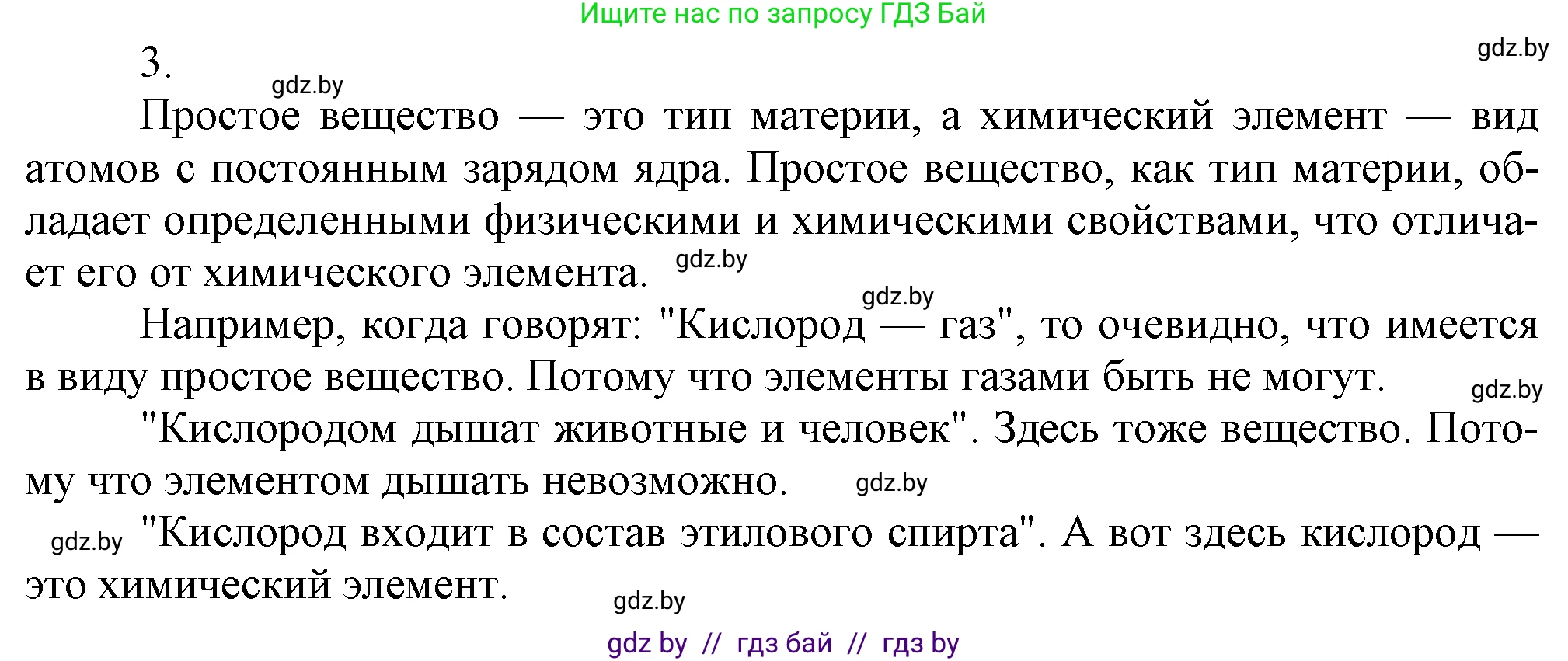 Ищите нас по запросу ГДЗ Бай

gdz.by

3.

gdz.by

Простое вещество — это тип материи, а химический элемент — вид атомов с постоянным зарядом ядра. Простое вещество, как тип материи, обладает определенными физическими и химическими свойствами, что отличает его от химического элемента. gdz.by

gdz.by

Например, когда говорят: "Кислород — газ", то очевидно, что имеется в виду простое вещество. Потому что элементы газами быть не могут. gdz.by

"Кислородом дышат животные и человек". Здесь тоже вещество. Потому что элементом дышать невозможно. gdz.by

gdz.by "Кислород входит в состав этилового спирта". А вот здесь кислород — это химический элемент.

gdz.by

gdz by // гдз бай // гдз by